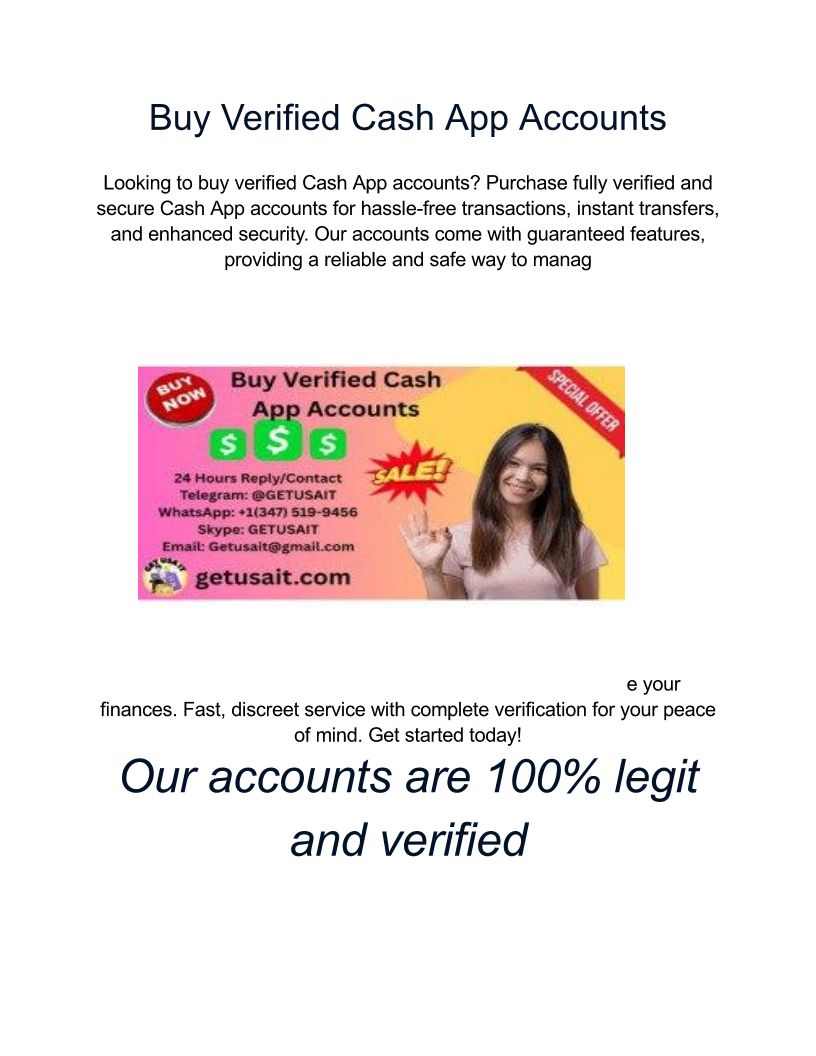 Buy Verified Cash App Accounts

Looking to buy verified Cash App accounts? Purchase fully verified and secure Cash App accounts for hassle-free transactions, instant transfers, and enhanced security. Our accounts come with guaranteed features, providing a reliable and safe way to manag

BUY NOW

Buy Verified Cash App Accounts

SPECIAL OFFER

$ $ $

SALE!

24 Hours Reply/Contact
Telegram: @GETUSAIT
WhatsApp: +1(347) 519-9456
Skype: GETUSAIT
Email: Getusait@gmail.com

getusait.com

e your finances. Fast, discreet service with complete verification for your peace of mind. Get started today!

Our accounts are 100% legit and verified